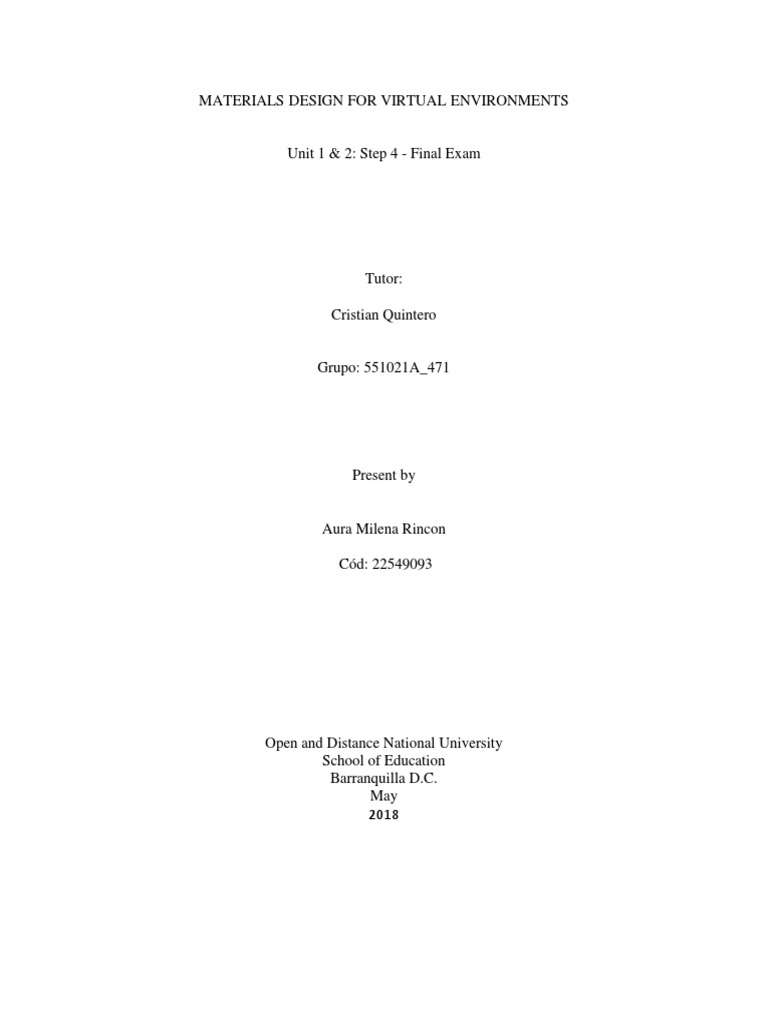 MATERIALS DESIGN FOR VIRTUAL ENVIRONMENTS

Unit 1 & 2: Step 4 - Final Exam

Tutor:

Cristian Quintero

Grupo: 551021A_471

Present by

Aura Milena Rincon

Cód: 22549093

Open and Distance National University
School of Education
Barranquilla D.C.
May
2018